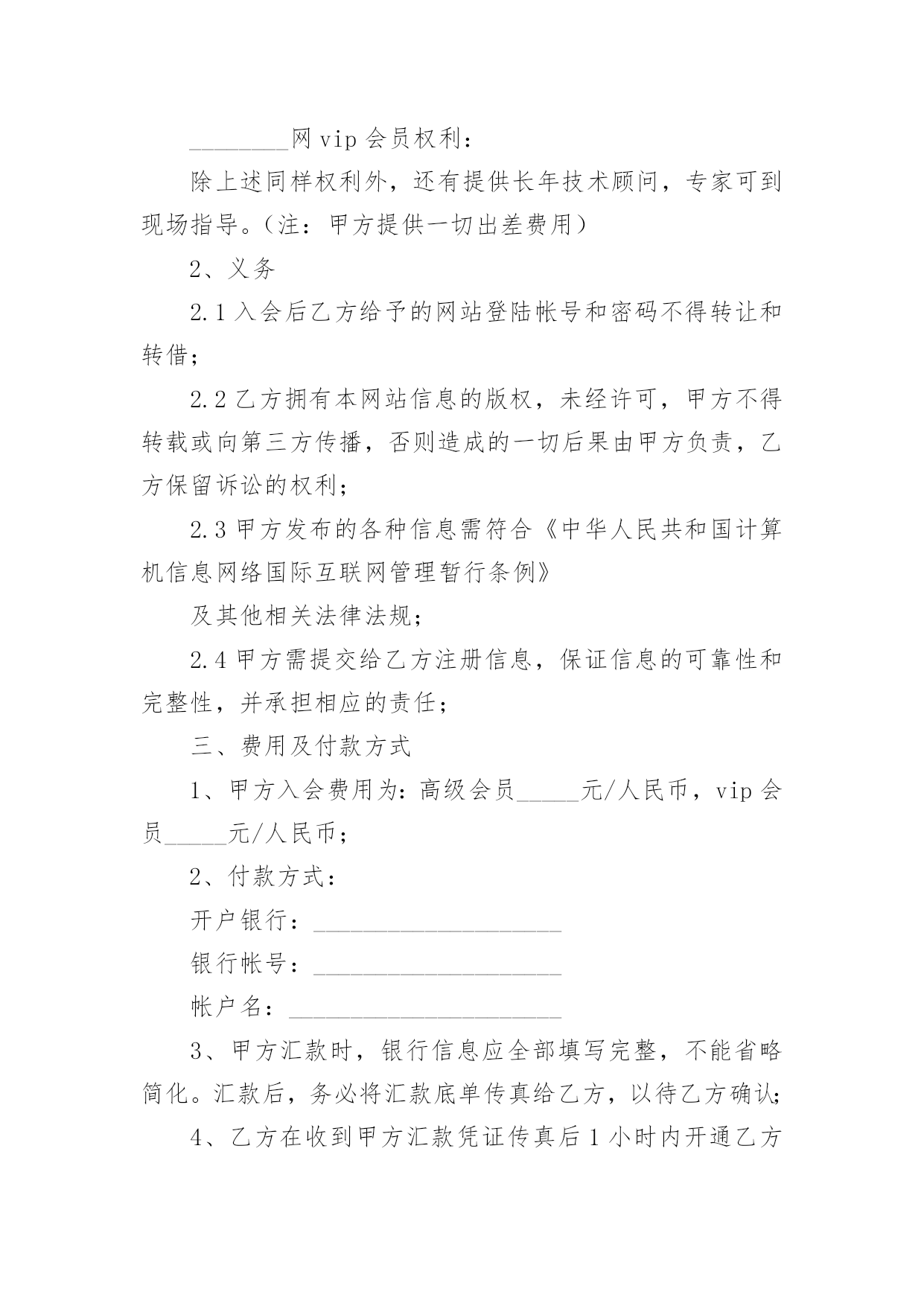 ________网 vip 会员权利：

除上述同样权利外，还有提供长年技术顾问，专家可到现场指导。（注：甲方提供一切出差费用）

2、义务

2.1 入会后乙方给予的网站登陆帐号和密码不得转让和转借；

2.2 乙方拥有本网站信息的版权，未经许可，甲方不得转载或向第三方传播，否则造成的一切后果由甲方负责，乙方保留诉讼的权利；

2.3 甲方发布的各种信息需符合《中华人民共和国计算机信息网络国际互联网管理暂行条例》

及其他相关法律法规；

2.4 甲方需提交给乙方注册信息，保证信息的可靠性和完整性，并承担相应的责任；

三、费用及付款方式

1、甲方入会费用为：高级会员_____元/人民币，vip 会员_____元/人民币；

2、付款方式：

开户银行：____________________

银行帐号：____________________

帐户名：______________________

3、甲方汇款时，银行信息应全部填写完整，不能省略简化。汇款后，务必将汇款底单传真给乙方，以待乙方确认；

4、乙方在收到甲方汇款凭证传真后 1 小时内开通乙方